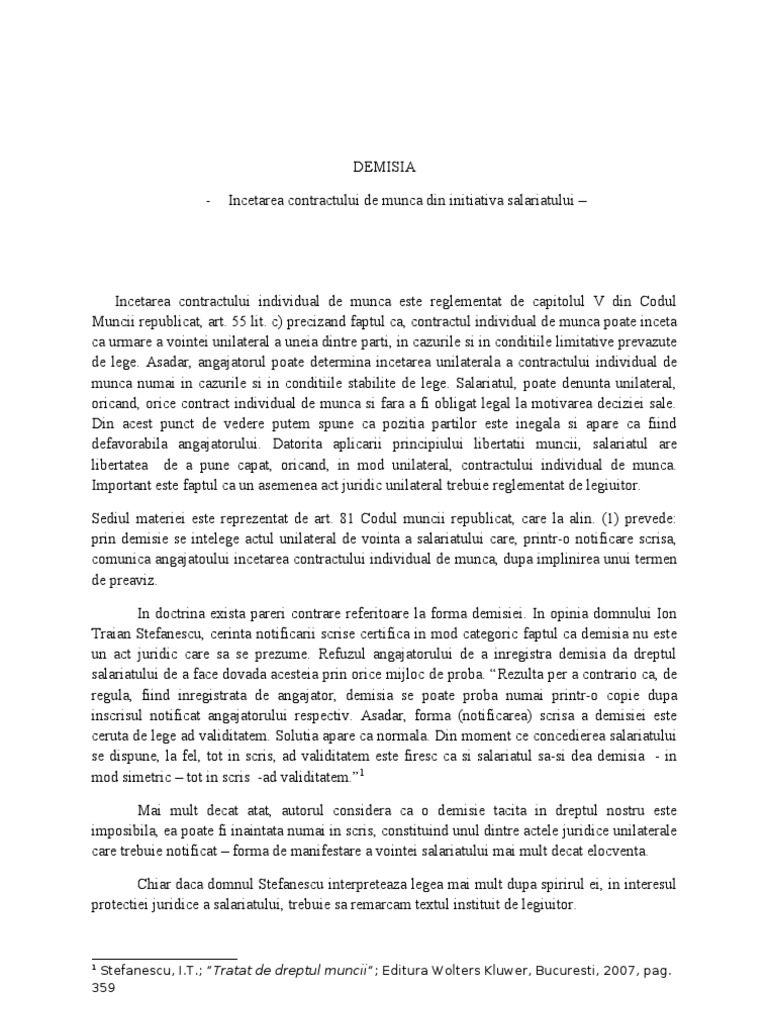 DEMISIA

- Incetarea contractului de munca din initiativa salariatului –

Incetarea contractului individual de munca este reglementat de capitolul V din Codul Muncii republicat, art. 55 lit. c) precizand faptul ca, contractul individual de munca poate inceta ca urmare a vointei unilateral a uneia dintre parti, in cazurile si in conditiile limitative prevazute de lege. Asadar, angajatorul poate determina incetarea unilaterala a contractului individual de munca numai in cazurile si in conditiile stabilite de lege. Salariatul, poate denunta unilateral, oricand, orice contract individual de munca si fara a fi obligat legal la motivarea deciziei sale. Din acest punct de vedere putem spune ca pozitia partilor este inegala si apare ca fiind defavorabila angajatorului. Datorita aplicarii principiului libertatii muncii, salariatul are libertatea de a pune capat, oricand, in mod unilateral, contractului individual de munca. Important este faptul ca un asemenea act juridic unilateral trebuie reglementat de legiuitor.

Sediul materiei este reprezentat de art. 81 Codul muncii republicat, care la alin. (1) prevede: prin demisie se intelege actul unilateral de vointa a salariatului care, printr-o notificare scrisa, comunica angajatoului incetarea contractului individual de munca, dupa implinirea unui termen de preaviz.

In doctrina exista pareri contrare referitoare la forma demisiei. In opinia domnului Ion Traian Stefanescu, cerinta notificarii scrise certifica in mod categoric faptul ca demisia nu este un act juridic care sa se prezume. Refuzul angajatorului de a inregistra demisia da dreptul salariatului de a face dovada acesteia prin orice mijloc de proba. “Rezulta per a contrario ca, de regula, fiind inregistrata de angajator, demisia se poate proba numai printr-o copie dupa inscrisul notificat angajatorului respectiv. Asadar, forma (notificarea) scrisa a demisiei este ceruta de lege ad validitatem. Solutia apare ca normala. Din moment ce concedierea salariatului se dispune, la fel, tot in scris, ad validitatem este firesc ca si salariatul sa-si dea demisia - in mod simetric – tot in scris -ad validitatem.”$^1$

Mai mult decat atat, autorul considera ca o demisie tacita in dreptul nostru este imposibila, ea poate fi inaintata numai in scris, constituind unul dintre actele juridice unilaterale care trebuie notificat – forma de manifestare a vointei salariatului mai mult decat elocventa.

Chiar daca domnul Stefanescu interpreteaza legea mai mult dupa spirirul ei, in interesul protectiei juridice a salariatului, trebuie sa remarcam textul instituit de legiuitor.

$^1$ Stefanescu, I.T.; “Tratat de dreptul muncii”; Editura Wolters Kluwer, Bucuresti, 2007, pag. 359